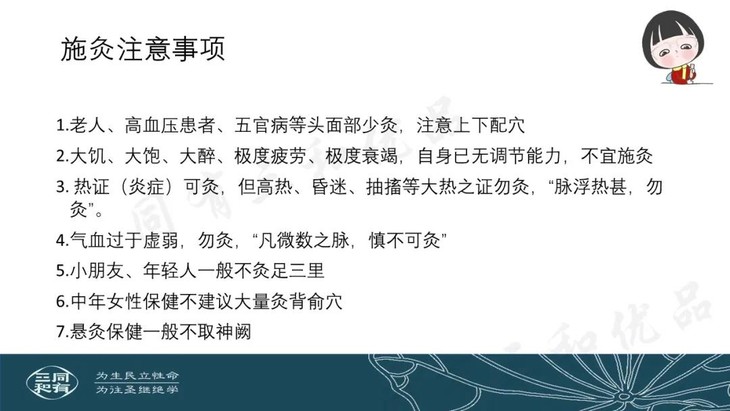 施灸注意事项

1.老人、高血压患者、五官病等头面部少灸，注意上下配穴

2.大饥、大饱、大醉、极度疲劳、极度衰竭，自身已无调节能力，不宜施灸

3.热证（炎症）可灸，但高热、昏迷、抽搐等大热之证勿灸，“脉浮热甚，勿灸”。

4.气血过于虚弱，勿灸，“凡微数之脉，慎不可灸”

5.小朋友、年轻人一般不灸足三里

6.中年女性保健不建议大量灸背俞穴

7.悬灸保健一般不取神阙

三同和有

为生民立性命
为往圣继绝学

同有三和优品